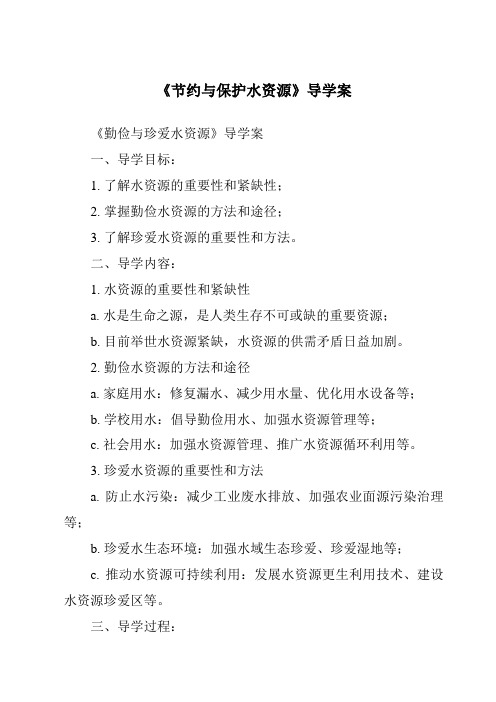 《节约与保护水资源》导学案

《勤俭与珍爱水资源》导学案

一、导学目标：

1. 了解水资源的重要性和紧缺性；

2. 掌握勤俭水资源的方法和途径；

3. 了解珍爱水资源的重要性和方法。

二、导学内容：

1. 水资源的重要性和紧缺性

a. 水是生命之源，是人类生存不可或缺的重要资源；

b. 目前举世水资源紧缺，水资源的供需矛盾日益加剧。

2. 勤俭水资源的方法和途径

a. 家庭用水：修复漏水、减少用水量、优化用水设备等；

b. 学校用水：倡导勤俭用水、加强水资源管理等；

c. 社会用水：加强水资源管理、推广水资源循环利用等。

3. 珍爱水资源的重要性和方法

a. 防止水污染：减少工业废水排放、加强农业面源污染治理等；

b. 珍爱水生态环境：加强水域生态珍爱、珍爱湿地等；

c. 推动水资源可持续利用：发展水资源更生利用技术、建设水资源珍爱区等。

三、导学过程：